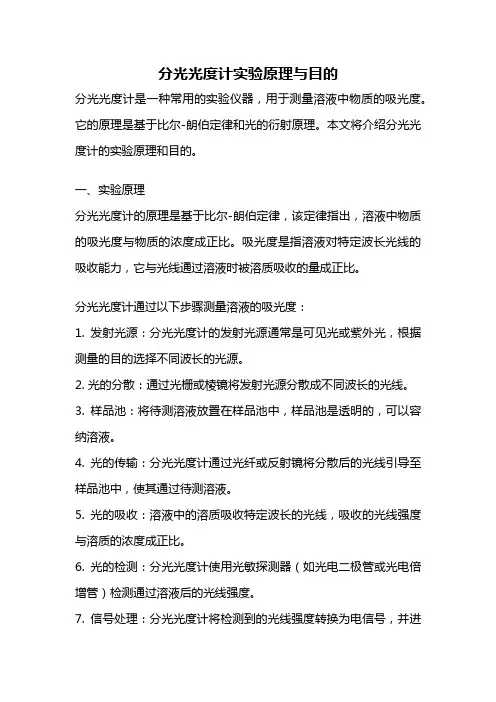 分光光度计实验原理与目的

分光光度计是一种常用的实验仪器，用于测量溶液中物质的吸光度。它的原理是基于比尔-朗伯定律和光的衍射原理。本文将介绍分光光度计的实验原理和目的。

一、实验原理

分光光度计的原理是基于比尔-朗伯定律，该定律指出，溶液中物质的吸光度与物质的浓度成正比。吸光度是指溶液对特定波长光线的吸收能力，它与光线通过溶液时被溶质吸收的量成正比。

分光光度计通过以下步骤测量溶液的吸光度：

1. 发射光源：分光光度计的发射光源通常是可见光或紫外光，根据测量的目的选择不同波长的光源。

2. 光的分散：通过光栅或棱镜将发射光源分散成不同波长的光线。

3. 样品池：将待测溶液放置在样品池中，样品池是透明的，可以容纳溶液。

4. 光的传输：分光光度计通过光纤或反射镜将分散后的光线引导至样品池中，使其通过待测溶液。

5. 光的吸收：溶液中的溶质吸收特定波长的光线，吸收的光线强度与溶质的浓度成正比。

6. 光的检测：分光光度计使用光敏探测器（如光电二极管或光电倍增管）检测通过溶液后的光线强度。

7. 信号处理：分光光度计将检测到的光线强度转换为电信号，并进